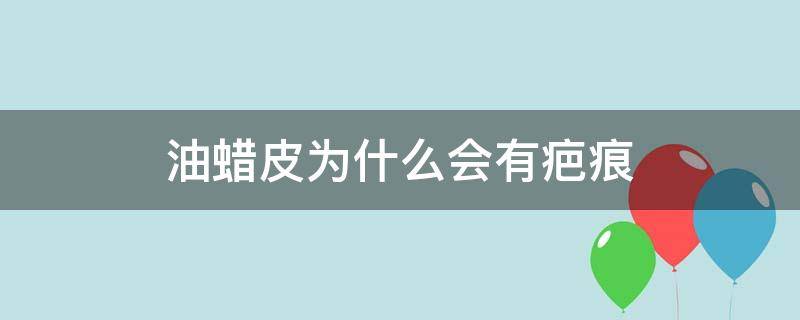 油蜡皮为什么会有疤痕